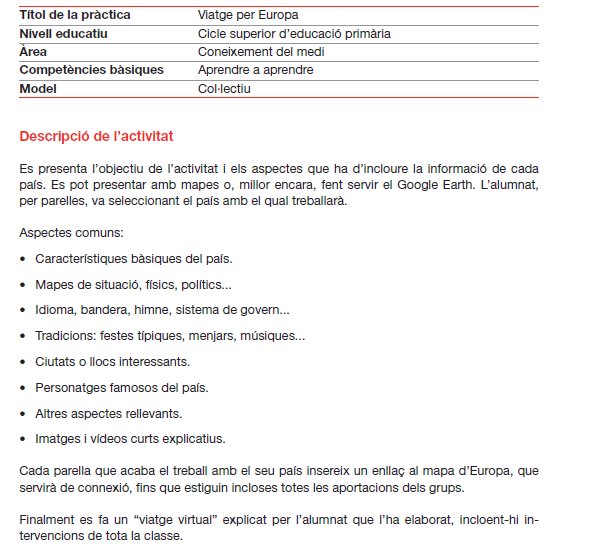 | Títol de la pràctica | Viatge per Europa |
|---|---|
| Nivell educatiu | Cicle superior d'educació primària |
| Àrea | Coneixement del medi |
| Competències bàsiques | Aprendre a aprendre |
| Model | Col·lectiu |

Descripció de l'activitat

Es presenta l'objectiu de l'activitat i els aspectes que ha d'incloure la informació de cada país. Es pot presentar amb mapes o, millor encara, fent servir el Google Earth. L'alumnat, per parelles, va seleccionant el país amb el qual treballarà.

Aspectes comuns:

• Característiques bàsiques del país.

• Mapes de situació, físics, polítics...

• Idioma, bandera, himne, sistema de govern...

• Tradicions: festes típiques, menjars, músiques...

• Ciutats o llocs interessants.

• Personatges famosos del país.

• Altres aspectes rellevants.

• Imatges i vídeos curts explicatius.

Cada parella que acaba el treball amb el seu país insereix un enllaç al mapa d'Europa, que servirà de connexió, fins que estiguin incloses totes les aportacions dels grups.

Finalment es fa un "viatge virtual" explicat per l'alumnat que l'ha elaborat, incloent-hi intervencions de tota la classe.